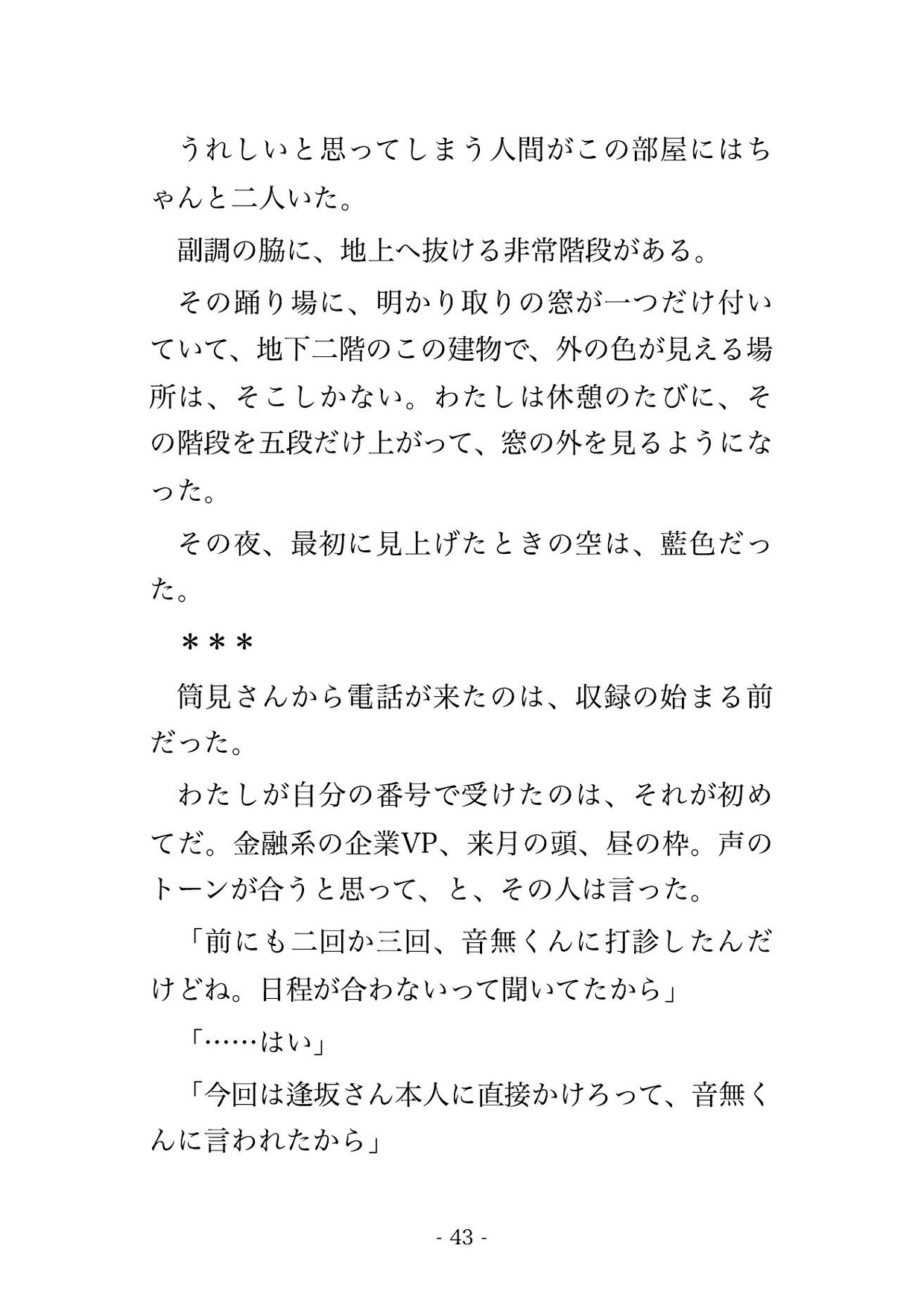 うれしいと思ってしまう人間がこの部屋にはちゃんと二人いた。

副調の脇に、地上へ抜ける非常階段がある。

その踊り場に、明かり取りの窓が一つだけ付いていて、地下二階のこの建物で、外の色が見える場所は、そこしかない。わたしは休憩のたびに、その階段を五段だけ上がって、窓の外を見るようになった。

その夜、最初に見上げたときの空は、藍色だった。

＊＊＊

筒見さんから電話が来たのは、収録の始まる前だった。

わたしが自分の番号で受けたのは、それが初めてだ。金融系の企業VP、来月の頭、昼の枠。声のトーンが合うと思って、と、その人は言った。

「前にも二回か三回、音無くんに打診したんだけどね。日程が合わないって聞いてたから」

「……はい」

「今回は逢坂さん本人に直接かけろって、音無くんに言われたから」

- 43 -